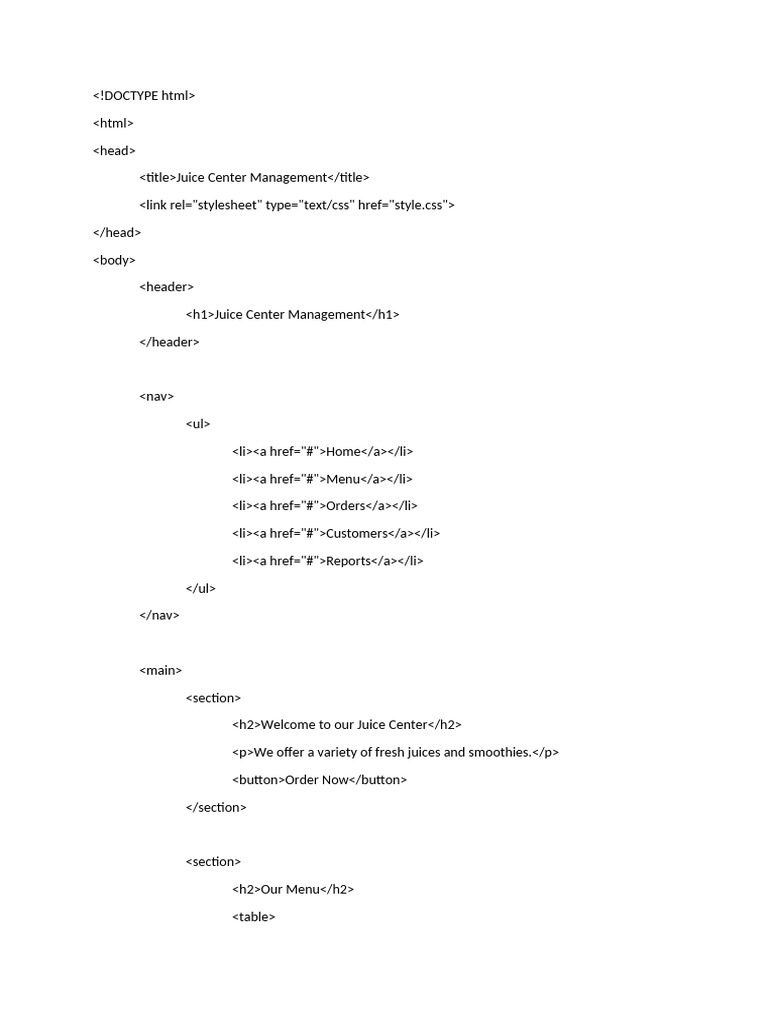 <!DOCTYPE html>
<html>
<head>
<title>Juice Center Management</title>
<link rel="stylesheet" type="text/css" href="style.css">
</head>
<body>
<header>
<h1>Juice Center Management</h1>
</header>

<nav>
<ul>
<li><a href="#">Home</a></li>
<li><a href="#">Menu</a></li>
<li><a href="#">Orders</a></li>
<li><a href="#">Customers</a></li>
<li><a href="#">Reports</a></li>
</ul>
</nav>

<main>
<section>
<h2>Welcome to our Juice Center</h2>
<p>We offer a variety of fresh juices and smoothies.</p>
<button>Order Now</button>
</section>

<section>
<h2>Our Menu</h2>
<table>